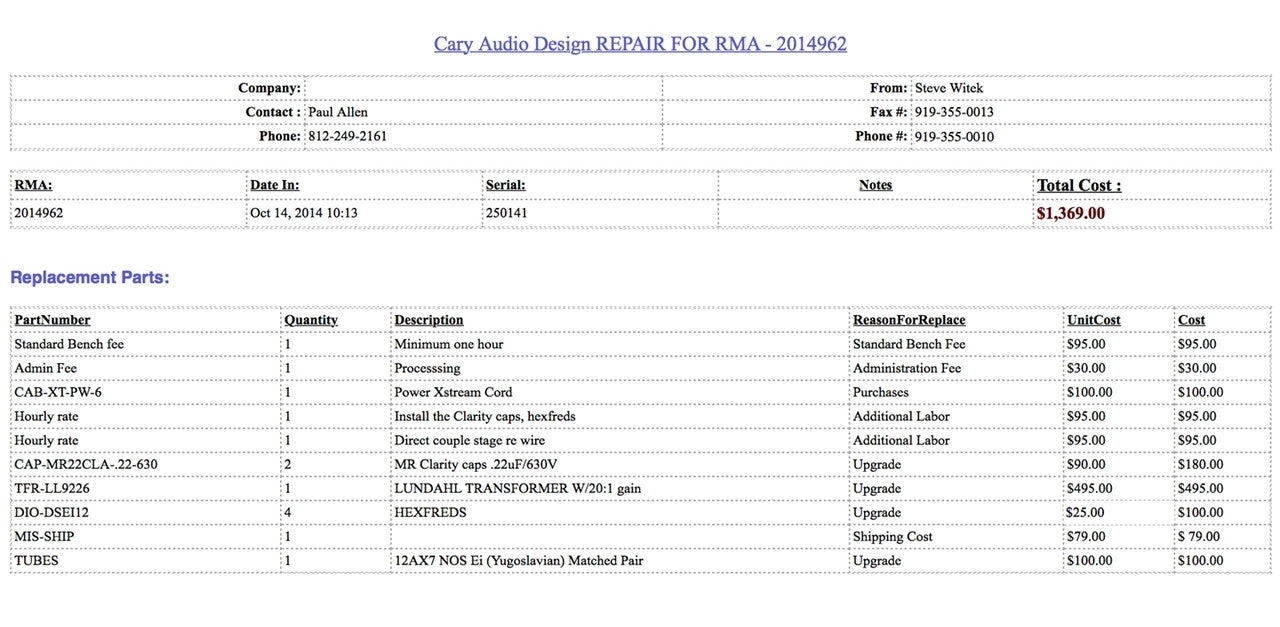 Cary Audio Design REPAIR FOR RMA - 2014962

| Company: | | From: | Steve Witek |
|---|---|---|---|
| Contact : | Paul Allen | Fax #: | 919-355-0013 |
| Phone: | 812-249-2161 | Phone #: | 919-355-0010 |

| RMA: | Date In: | Serial: | Notes | Total Cost : |
|---|---|---|---|---|
| 2014962 | Oct 14, 2014 10:13 | 250141 | | $1,369.00 |

Replacement Parts:

| PartNumber | Quantity | Description | ReasonForReplace | UnitCost | Cost |
|---|---|---|---|---|---|
| Standard Bench fee | 1 | Minimum one hour | Standard Bench Fee | $95.00 | $95.00 |
| Admin Fee | 1 | Processsing | Administration Fee | $30.00 | $30.00 |
| CAB-XT-PW-6 | 1 | Power Xstream Cord | Purchases | $100.00 | $100.00 |
| Hourly rate | 1 | Install the Clarity caps, hexfreds | Additional Labor | $95.00 | $95.00 |
| Hourly rate | 1 | Direct couple stage re wire | Additional Labor | $95.00 | $95.00 |
| CAP-MR22CLA-.22-630 | 2 | MR Clarity caps .22uF/630V | Upgrade | $90.00 | $180.00 |
| TFR-LL9226 | 1 | LUNDAHL TRANSFORMER W/20:1 gain | Upgrade | $495.00 | $495.00 |
| DIO-DSEI12 | 4 | HEXFREDS | Upgrade | $25.00 | $100.00 |
| MIS-SHIP | 1 | | Shipping Cost | $79.00 | $ 79.00 |
| TUBES | 1 | 12AX7 NOS Ei (Yugoslavian) Matched Pair | Upgrade | $100.00 | $100.00 |